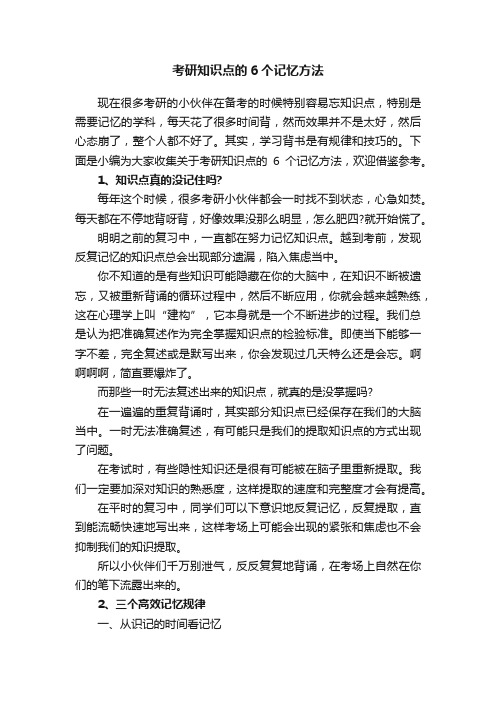 考研知识点的 6 个记忆方法

现在很多考研的小伙伴在备考的时候特别容易忘知识点，特别是需要记忆的学科，每天花了很多时间背，然而效果并不是太好，然后心态崩了，整个人都不好了。其实，学习背书是有规律和技巧的。下面是小编为大家收集关于考研知识点的 6 个记忆方法，欢迎借鉴参考。

1、知识点真的没记住吗?

每年这个时候，很多考研小伙伴都会一时找不到状态，心急如焚。每天都在不停地背呀背，好像效果没那么明显，怎么肥四?就开始慌了。

明明之前的复习中，一直都在努力记忆知识点。越到考前，发现反复记忆的知识点总会出现部分遗漏，陷入焦虑当中。

你不知道的是有些知识可能隐藏在你的大脑中，在知识不断被遗忘，又被重新背诵的循环过程中，然后不断应用，你就会越来越熟练，这在心理学上叫“建构”，它本身就是一个不断进步的过程。我们总是认为把准确复述作为完全掌握知识点的检验标准。即使当下能够一字不差，完全复述或是默写出来，你会发现过几天特么还是会忘。啊啊啊啊，简直要爆炸了。

而那些一时无法复述出来的知识点，就真的是没掌握吗?

在一遍遍的重复背诵时，其实部分知识点已经保存在我们的大脑当中。一时无法准确复述，有可能只是我们的提取知识点的方式出现了问题。

在考试时，有些隐性知识还是很有可能被在脑子里重新提取。我们一定要加深对知识的熟悉度，这样提取的速度和完整度才会有提高。

在平时的复习中，同学们可以下意识地反复记忆，反复提取，直到能流畅快速地写出来，这样考场上可能会出现的紧张和焦虑也不会抑制我们的知识提取。

所以小伙伴们千万别泄气，反反复复地背诵，在考场上自然在你们的笔下流露出来的。

2、三个高效记忆规律

一、从识记的时间看记忆